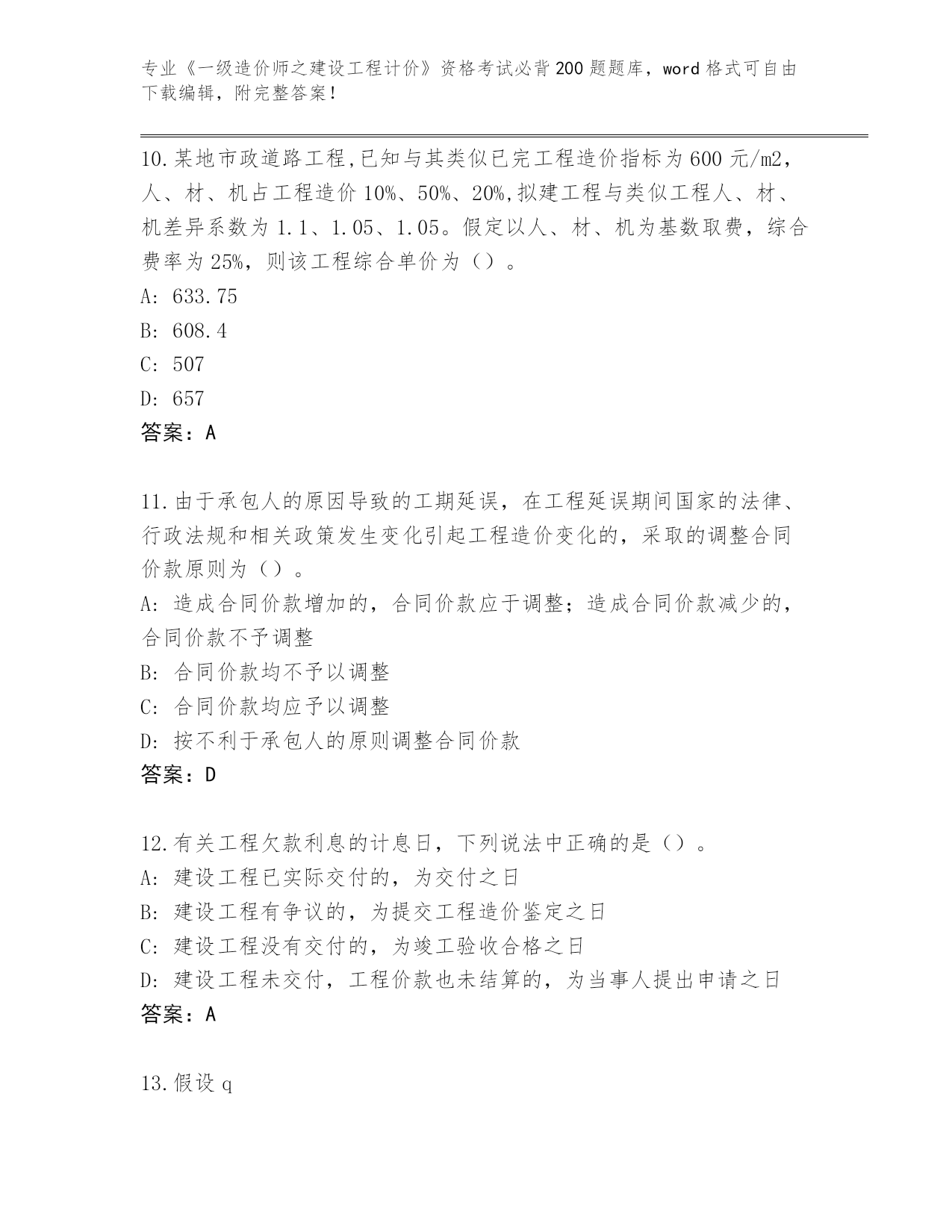 专业《一级造价师之建设工程计价》资格考试必背200题题库，word格式可自由下载编辑，附完整答案！

10.某地市政道路工程,已知与其类似已完工程造价指标为600元/m2，人、材、机占工程造价10%、50%、20%,拟建工程与类似工程人、材、机差异系数为1.1、1.05、1.05。假定以人、材、机为基数取费，综合费率为25%，则该工程综合单价为（）。
A: 633.75
B: 608.4
C: 507
D: 657
答案：A

11.由于承包人的原因导致的工期延误，在工程延误期间国家的法律、行政法规和相关政策发生变化引起工程造价变化的，采取的调整合同价款原则为（）。
A: 造成合同价款增加的，合同价款应于调整；造成合同价款减少的，合同价款不予调整
B: 合同价款均不予以调整
C: 合同价款均应予以调整
D: 按不利于承包人的原则调整合同价款
答案：D

12.有关工程欠款利息的计息日，下列说法中正确的是（）。
A: 建设工程已实际交付的，为交付之日
B: 建设工程有争议的，为提交工程造价鉴定之日
C: 建设工程没有交付的，为竣工验收合格之日
D: 建设工程未交付，工程价款也未结算的，为当事人提出申请之日
答案：A

13.假设q